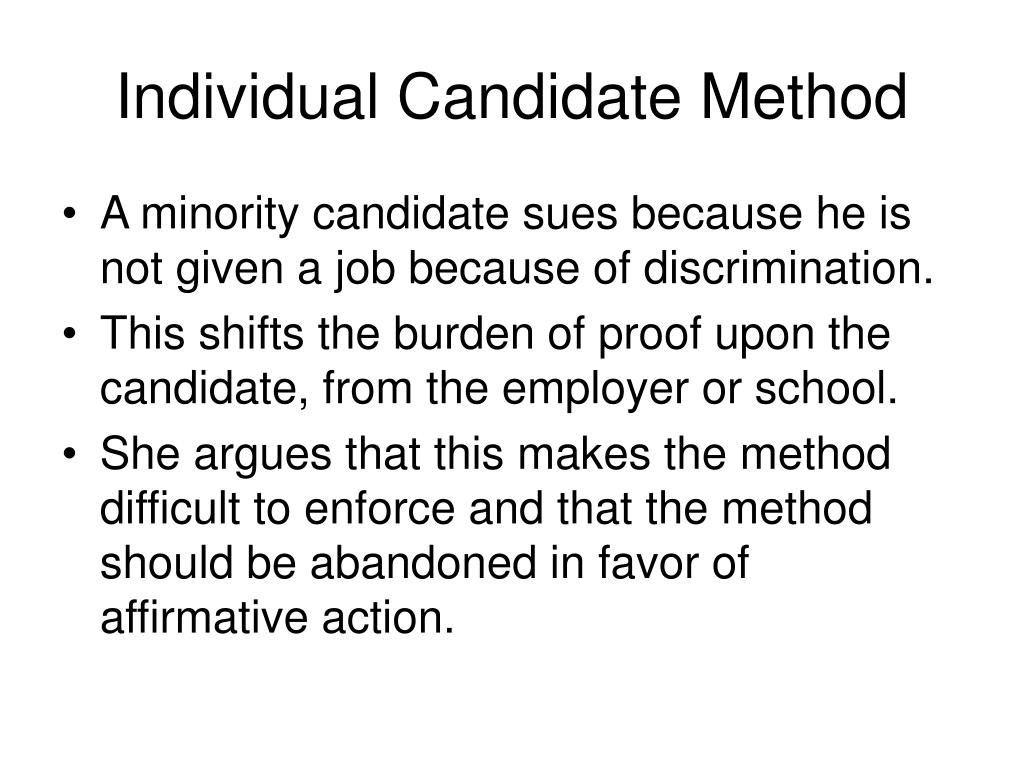 Individual Candidate Method

• A minority candidate sues because he is not given a job because of discrimination.
• This shifts the burden of proof upon the candidate, from the employer or school.
• She argues that this makes the method difficult to enforce and that the method should be abandoned in favor of affirmative action.